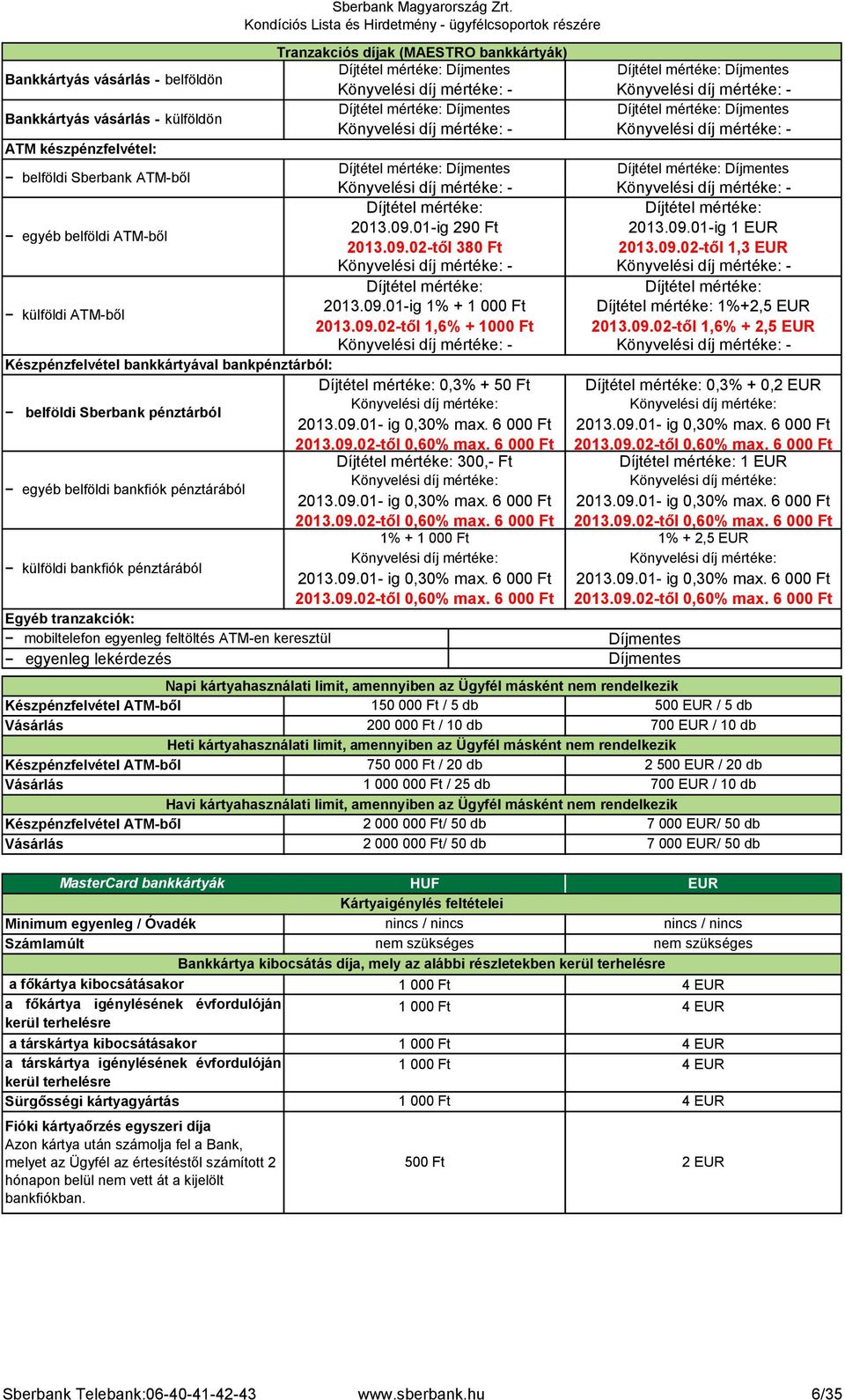 Sberbank Magyarország Zrt.
Kondíciós Lista és Hirdetmény - ügyfélcsoportok részére

| Tranzakciós díjak (MAESTRO bankkártyák) | | |
|---|---|---|
| Bankkártyás vásárlás - belföldön | Díjtétel mértéke: Díjmentes Könyvelési díj mértéke: - | Díjtétel mértéke: Díjmentes Könyvelési díj mértéke: - |
| Bankkártyás vásárlás - külföldön | Díjtétel mértéke: Díjmentes Könyvelési díj mértéke: - | Díjtétel mértéke: Díjmentes Könyvelési díj mértéke: - |
| ATM készpénzfelvétel: | | |
| − belföldi Sberbank ATM-ből | Díjtétel mértéke: Díjmentes Könyvelési díj mértéke: - | Díjtétel mértéke: Díjmentes Könyvelési díj mértéke: - |
| − egyéb belföldi ATM-ből | Díjtétel mértéke: 2013.09.01-ig 290 Ft 2013.09.02-től 380 Ft Könyvelési díj mértéke: - | Díjtétel mértéke: 2013.09.01-ig 1 EUR 2013.09.02-től 1,3 EUR Könyvelési díj mértéke: - |
| − külföldi ATM-ből | Díjtétel mértéke: 2013.09.01-ig 1% + 1 000 Ft 2013.09.02-től 1,6% + 1000 Ft Könyvelési díj mértéke: - | Díjtétel mértéke: Díjtétel mértéke: 1%+2,5 EUR 2013.09.02-től 1,6% + 2,5 EUR Könyvelési díj mértéke: - |
| Készpénzfelvétel bankkártyával bankpénztárból: | | |
| − belföldi Sberbank pénztárból | Díjtétel mértéke: 0,3% + 50 Ft Könyvelési díj mértéke: 2013.09.01- ig 0,30% max. 6 000 Ft 2013.09.02-től 0,60% max. 6 000 Ft | Díjtétel mértéke: 0,3% + 0,2 EUR Könyvelési díj mértéke: 2013.09.01- ig 0,30% max. 6 000 Ft 2013.09.02-től 0,60% max. 6 000 Ft |
| − egyéb belföldi bankfiók pénztárából | Díjtétel mértéke: 300,- Ft Könyvelési díj mértéke: 2013.09.01- ig 0,30% max. 6 000 Ft 2013.09.02-től 0,60% max. 6 000 Ft | Díjtétel mértéke: 1 EUR Könyvelési díj mértéke: 2013.09.01- ig 0,30% max. 6 000 Ft 2013.09.02-től 0,60% max. 6 000 Ft |
| − külföldi bankfiók pénztárából | 1% + 1 000 Ft Könyvelési díj mértéke: 2013.09.01- ig 0,30% max. 6 000 Ft 2013.09.02-től 0,60% max. 6 000 Ft | 1% + 2,5 EUR Könyvelési díj mértéke: 2013.09.01- ig 0,30% max. 6 000 Ft 2013.09.02-től 0,60% max. 6 000 Ft |
| Egyéb tranzakciók: | | |
| − mobiltelefon egyenleg feltöltés ATM-en keresztül | Díjmentes | |
| − egyenleg lekérdezés | Díjmentes | |

| Napi kártyahasználati limit, amennyiben az Ügyfél másként nem rendelkezik | | |
|---|---|---|
| Készpénzfelvétel ATM-ből | 150 000 Ft / 5 db | 500 EUR / 5 db |
| Vásárlás | 200 000 Ft / 10 db | 700 EUR / 10 db |
| Heti kártyahasználati limit, amennyiben az Ügyfél másként nem rendelkezik | | |
| Készpénzfelvétel ATM-ből | 750 000 Ft / 20 db | 2 500 EUR / 20 db |
| Vásárlás | 1 000 000 Ft / 25 db | 700 EUR / 10 db |
| Havi kártyahasználati limit, amennyiben az Ügyfél másként nem rendelkezik | | |
| Készpénzfelvétel ATM-ből | 2 000 000 Ft/ 50 db | 7 000 EUR/ 50 db |
| Vásárlás | 2 000 000 Ft/ 50 db | 7 000 EUR/ 50 db |

| MasterCard bankkártyák | HUF | EUR |
|---|---|---|
| Kártyaigénylés feltételei | | |
| Minimum egyenleg / Óvadék | nincs / nincs | nincs / nincs |
| Számlamúlt | nem szükséges | nem szükséges |
| Bankkártya kibocsátás díja, mely az alábbi részletekben kerül terhelésre | | |
| a főkártya kibocsátásakor | 1 000 Ft | 4 EUR |
| a főkártya igénylésének évfordulóján kerül terhelésre | 1 000 Ft | 4 EUR |
| a társkártya kibocsátásakor | 1 000 Ft | 4 EUR |
| a társkártya igénylésének évfordulóján kerül terhelésre | 1 000 Ft | 4 EUR |
| Sürgősségi kártyagyártás | 1 000 Ft | 4 EUR |
| Fióki kártyaőrzés egyszeri díja Azon kártya után számolja fel a Bank, melyet az Ügyfél az értesítéstől számított 2 hónapon belül nem vett át a kijelölt bankfiókban. | 500 Ft | 2 EUR |

Sberbank Telebank:06-40-41-42-43 www.sberbank.hu 6/35